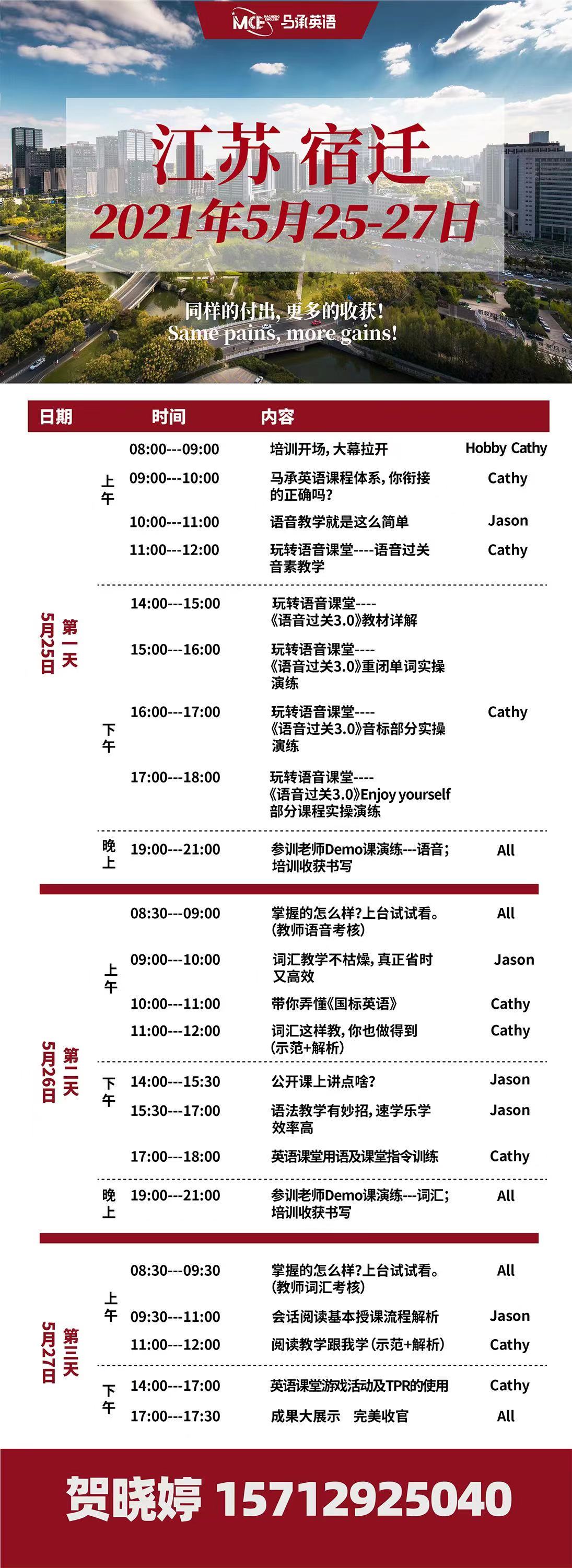 MCE MACHENG ENGLISH 马承英语

江苏 宿迁
2021年5月25-27日

同样的付出，更多的收获！
Same pains, more gains!

| 日期 | | 时间 | 内容 | |
|---|---|---|---|---|
| 第一天 5月25日 | 上午 | 08:00---09:00 | 培训开场，大幕拉开 | Hobby Cathy |
| | | 09:00---10:00 | 马承英语课程体系，你衔接的正确吗？ | Cathy |
| | | 10:00---11:00 | 语音教学就是这么简单 | Jason |
| | | 11:00---12:00 | 玩转语音课堂----语音过关音素教学 | Cathy |
| | 下午 | 14:00---15:00 | 玩转语音课堂----《语音过关3.0》教材详解 | |
| | | 15:00---16:00 | 玩转语音课堂----《语音过关3.0》重闭单词实操演练 | |
| | | 16:00---17:00 | 玩转语音课堂----《语音过关3.0》音标部分实操演练 | Cathy |
| | | 17:00---18:00 | 玩转语音课堂----《语音过关3.0》Enjoy yourself部分课程实操演练 | |
| | 晚上 | 19:00---21:00 | 参训老师Demo课演练---语音；培训收获书写 | All |
| 第二天 5月26日 | 上午 | 08:30---09:00 | 掌握的怎么样？上台试试看。(教师语音考核) | All |
| | | 09:00---10:00 | 词汇教学不枯燥，真正省时又高效 | Jason |
| | | 10:00---11:00 | 带你弄懂《国标英语》 | Cathy |
| | | 11:00---12:00 | 词汇这样教，你也做得到(示范+解析) | Cathy |
| | 下午 | 14:00---15:30 | 公开课上讲点啥？ | Jason |
| | | 15:30---17:00 | 语法教学有妙招，速学乐学效率高 | Jason |
| | | 17:00---18:00 | 英语课堂用语及课堂指令训练 | Cathy |
| | 晚上 | 19:00---21:00 | 参训老师Demo课演练---词汇；培训收获书写 | All |
| 第三天 5月27日 | 上午 | 08:30---09:30 | 掌握的怎么样？上台试试看。(教师词汇考核) | All |
| | | 09:30---11:00 | 会话阅读基本授课流程解析 | Jason |
| | | 11:00---12:00 | 阅读教学跟我学(示范+解析) | Cathy |
| | 下午 | 14:00---17:00 | 英语课堂游戏活动及TPR的使用 | Cathy |
| | | 17:00---17:30 | 成果大展示　完美收官 | All |

贺晓婷 15712925040